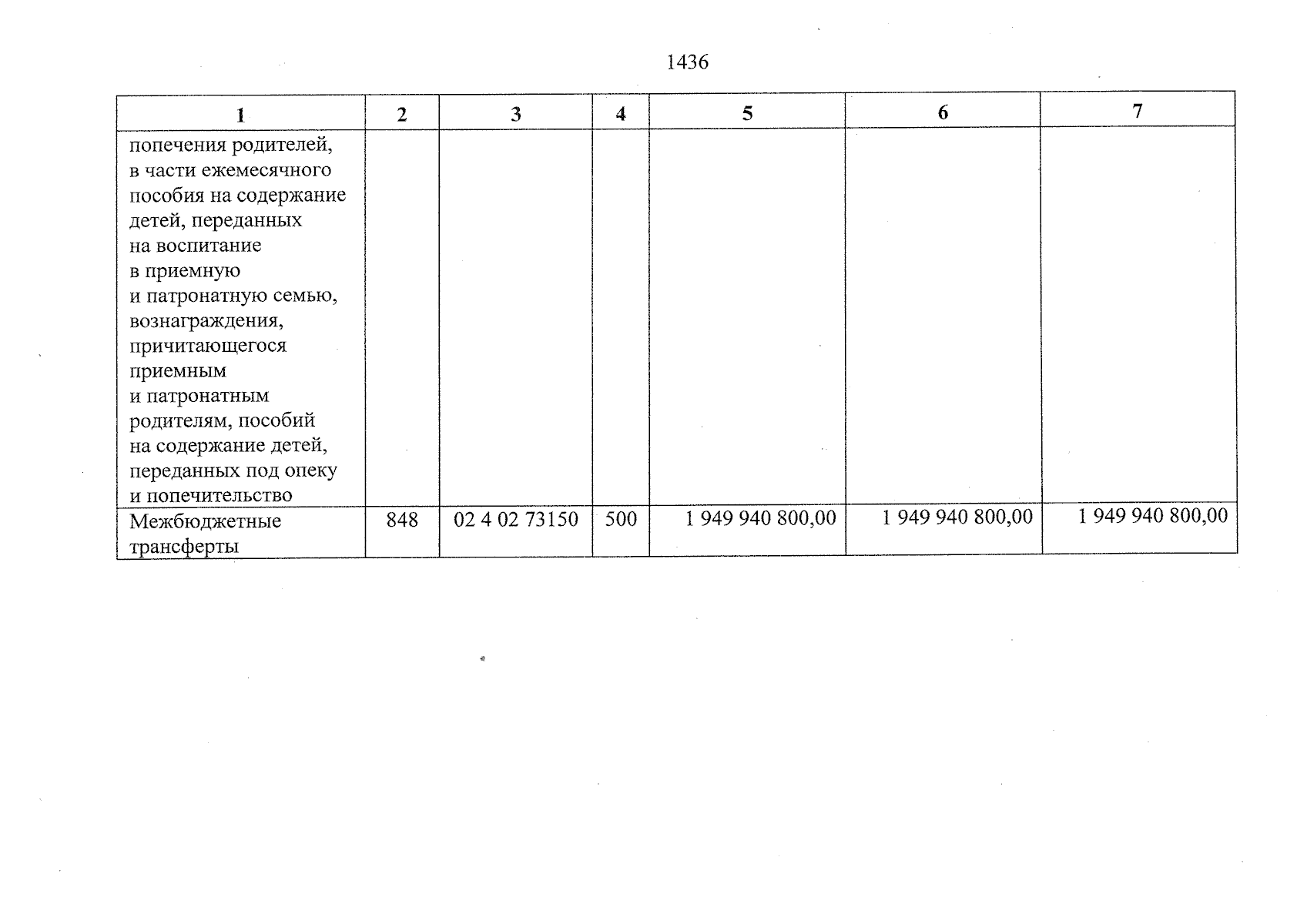 1436

| 1 | 2 | 3 | 4 | 5 | 6 | 7 |
|---|---|---|---|---|---|---|
| попечения родителей, в части ежемесячного пособия на содержание детей, переданных на воспитание в приемную и патронатную семью, вознаграждения, причитающегося приемным и патронатным родителям, пособий на содержание детей, переданных под опеку и попечительство | | | | | | |
| Межбюджетные трансферты | 848 | 02 4 02 73150 | 500 | 1 949 940 800,00 | 1 949 940 800,00 | 1 949 940 800,00 |